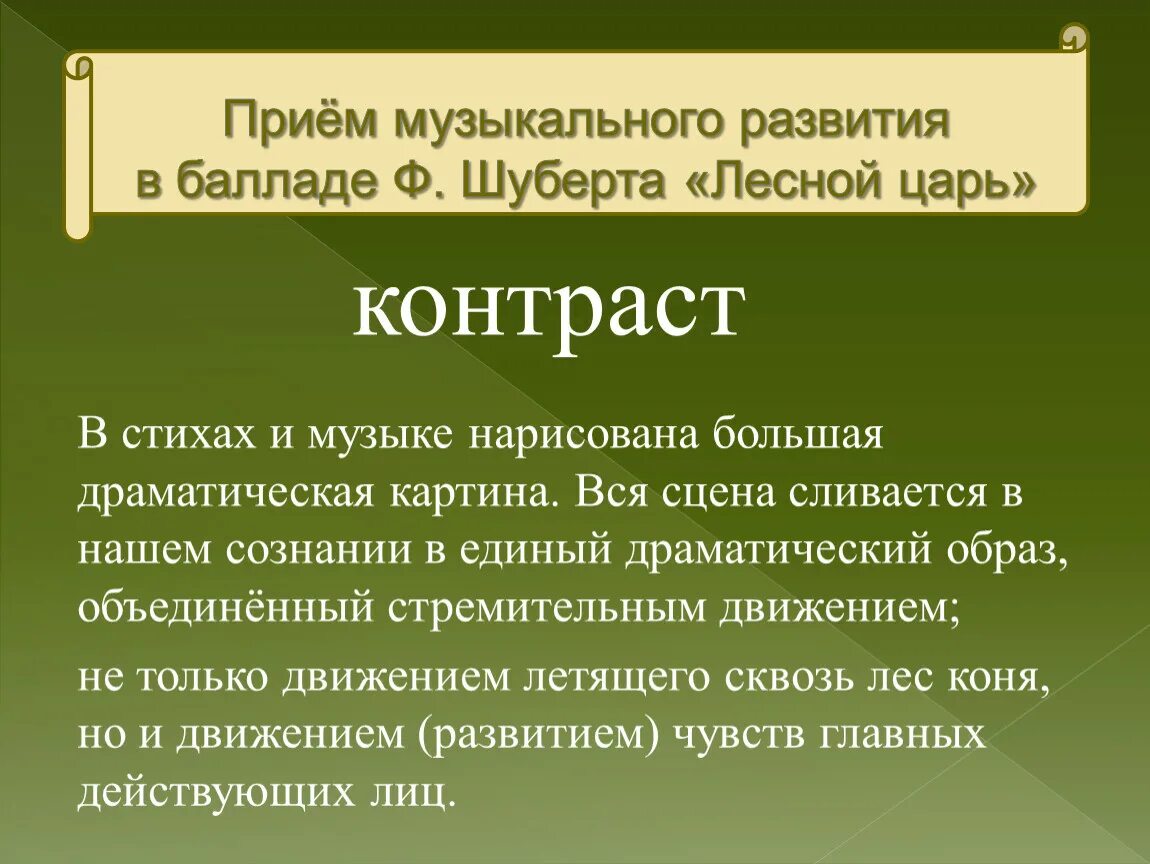 Приём музыкального развития в балладе Ф. Шуберта «Лесной царь»

контраст

В стихах и музыке нарисована большая драматическая картина. Вся сцена сливается в нашем сознании в единый драматический образ, объединённый стремительным движением;

не только движением летящего сквозь лес коня, но и движением (развитием) чувств главных действующих лиц.